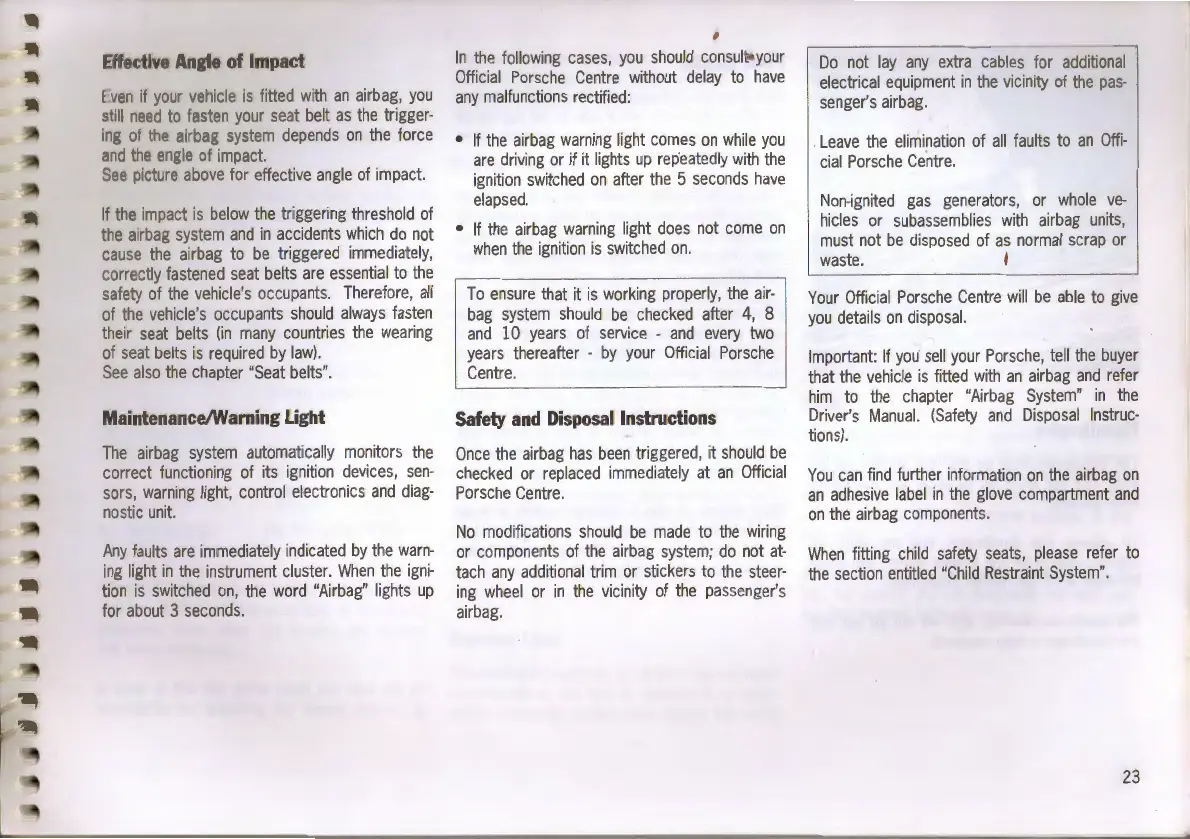 Effective Angle of Impact

Even if your vehicle is fitted with an airbag, you still need to fasten your seat belt as the triggering of the airbag system depends on the force and the engle of impact.
See picture above for effective angle of impact.

If the impact is below the triggering threshold of the airbag system and in accidents which do not cause the airbag to be triggered immediately, correctly fastened seat belts are essential to the safety of the vehicle's occupants. Therefore, all of the vehicle's occupants should always fasten their seat belts (in many countries the wearing of seat belts is required by law).
See also the chapter "Seat belts".

Maintenance/Warning Light

The airbag system automatically monitors the correct functioning of its ignition devices, sensors, warning light, control electronics and diagnostic unit.

Any faults are immediately indicated by the warning light in the instrument cluster. When the ignition is switched on, the word "Airbag" lights up for about 3 seconds.

In the following cases, you should consult your Official Porsche Centre without delay to have any malfunctions rectified:

• If the airbag warning light comes on while you are driving or if it lights up repeatedly with the ignition switched on after the 5 seconds have elapsed.

• If the airbag warning light does not come on when the ignition is switched on.

To ensure that it is working properly, the airbag system should be checked after 4, 8 and 10 years of service - and every two years thereafter - by your Official Porsche Centre.

Safety and Disposal Instructions

Once the airbag has been triggered, it should be checked or replaced immediately at an Official Porsche Centre.

No modifications should be made to the wiring or components of the airbag system; do not attach any additional trim or stickers to the steering wheel or in the vicinity of the passenger's airbag.

Do not lay any extra cables for additional electrical equipment in the vicinity of the passenger's airbag.

Leave the elimination of all faults to an Official Porsche Centre.

Non-ignited gas generators, or whole vehicles or subassemblies with airbag units, must not be disposed of as normal scrap or waste.

Your Official Porsche Centre will be able to give you details on disposal.

Important: If you sell your Porsche, tell the buyer that the vehicle is fitted with an airbag and refer him to the chapter "Airbag System" in the Driver's Manual. (Safety and Disposal Instructions).

You can find further information on the airbag on an adhesive label in the glove compartment and on the airbag components.

When fitting child safety seats, please refer to the section entitled "Child Restraint System".

23